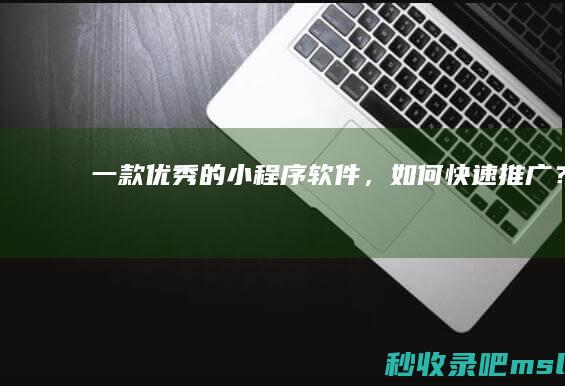 一款优秀的小程序软件，如何快速推广？

秒收录吧msl